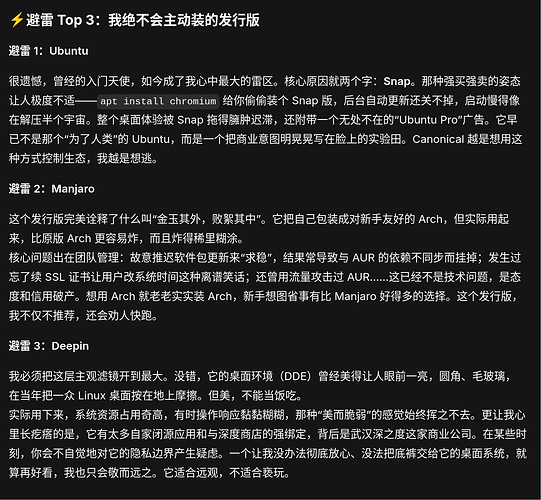 ⚡避雷 Top 3：我绝不会主动装的发行版

避雷 1：Ubuntu

很遗憾，曾经的入门天使，如今成了我心中最大的雷区。核心原因就两个字：Snap。那种强买强卖的姿态让人极度不适—— apt install chromium 给你偷偷装个 Snap 版，后台自动更新还关不掉，启动慢得像在解压半个宇宙。整个桌面体验被 Snap 拖得臃肿迟滞，还附带一个无处不在的“Ubuntu Pro”广告。它早已不是那个“为了人类”的 Ubuntu，而是一个把商业意图明晃晃写在脸上的实验田。Canonical 越是想用这种方式控制生态，我越是想逃。

避雷 2：Manjaro

这个发行版完美诠释了什么叫“金玉其外，败絮其中”。它把自己包装成对新手友好的 Arch，但实际用起来，比原版 Arch 更容易炸，而且炸得稀里糊涂。
核心问题出在团队管理：故意推迟软件包更新来“求稳”，结果常导致与 AUR 的依赖不同步而挂掉；发生过忘了续 SSL 证书让用户改系统时间这种离谱笑话；还曾用流量攻击过 AUR……这已经不是技术问题，是态度和信用破产。想用 Arch 就老老实实装 Arch，新手想图省事有比 Manjaro 好得多的选择。这个发行版，我不仅不推荐，还会劝人快跑。

避雷 3：Deepin

我必须把这层主观滤镜开到最大。没错，它的桌面环境（DDE）曾经美得让人眼前一亮，圆角、毛玻璃，在当年把一众 Linux 桌面按在地上摩擦。但美，不能当饭吃。
实际用下来，系统资源占用奇高，有时操作响应黏黏糊糊，那种“美而脆弱”的感觉始终挥之不去。更让我心里长疙瘩的是，它有太多自家闭源应用和与深度商店的强绑定，背后是武汉深之度这家商业公司。在某些时刻，你会不自觉地对它的隐私边界产生疑虑。一个让我没办法彻底放心、没法把底裤交给它的桌面系统，就算再好看，我也只会敬而远之。它适合远观，不适合亵玩。